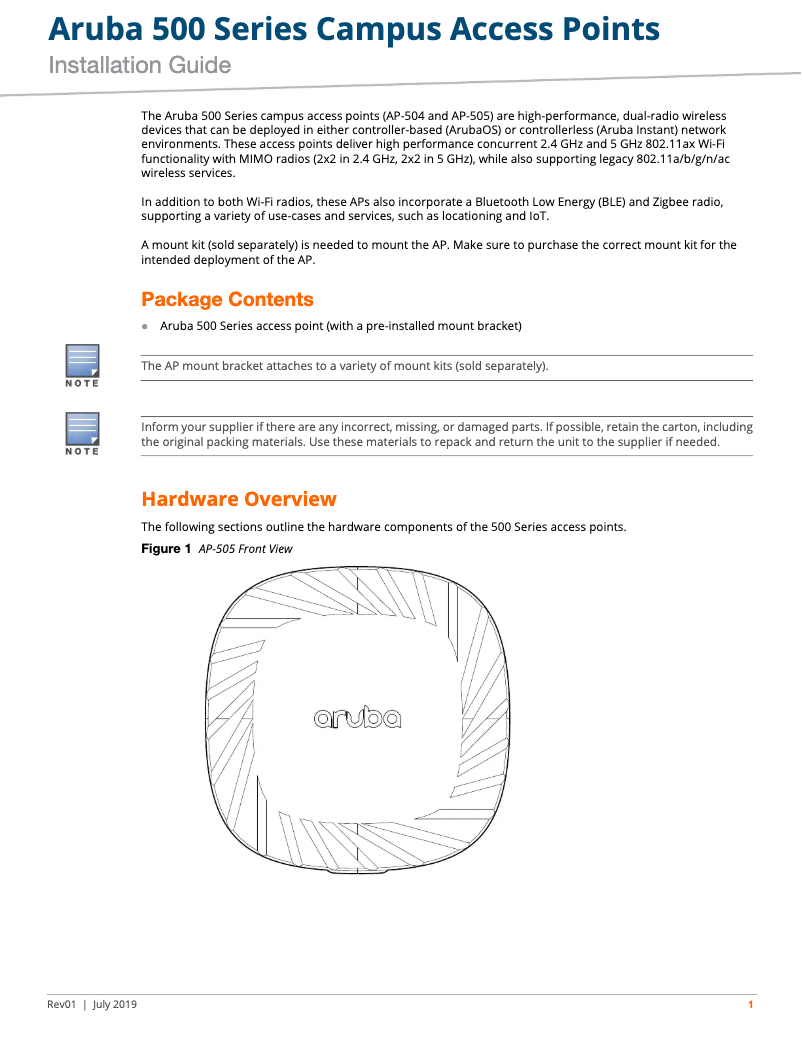 Aruba 500 Series Campus Access Points

Installation Guide

The Aruba 500 Series campus access points (AP-504 and AP-505) are high-performance, dual-radio wireless devices that can be deployed in either controller-based (ArubaOS) or controllerless (Aruba Instant) network environments. These access points deliver high performance concurrent 2.4 GHz and 5 GHz 802.11ax Wi-Fi functionality with MIMO radios (2x2 in 2.4 GHz, 2x2 in 5 GHz), while also supporting legacy 802.11a/b/g/n/ac wireless services.

In addition to both Wi-Fi radios, these APs also incorporate a Bluetooth Low Energy (BLE) and Zigbee radio, supporting a variety of use-cases and services, such as locationing and IoT.

A mount kit (sold separately) is needed to mount the AP. Make sure to purchase the correct mount kit for the intended deployment of the AP.

Package Contents

● Aruba 500 Series access point (with a pre-installed mount bracket)

NOTE

The AP mount bracket attaches to a variety of mount kits (sold separately).

NOTE

Inform your supplier if there are any incorrect, missing, or damaged parts. If possible, retain the carton, including the original packing materials. Use these materials to repack and return the unit to the supplier if needed.

Hardware Overview

The following sections outline the hardware components of the 500 Series access points.

Figure 1 AP-505 Front View

aruba

Rev01 | July 2019

1